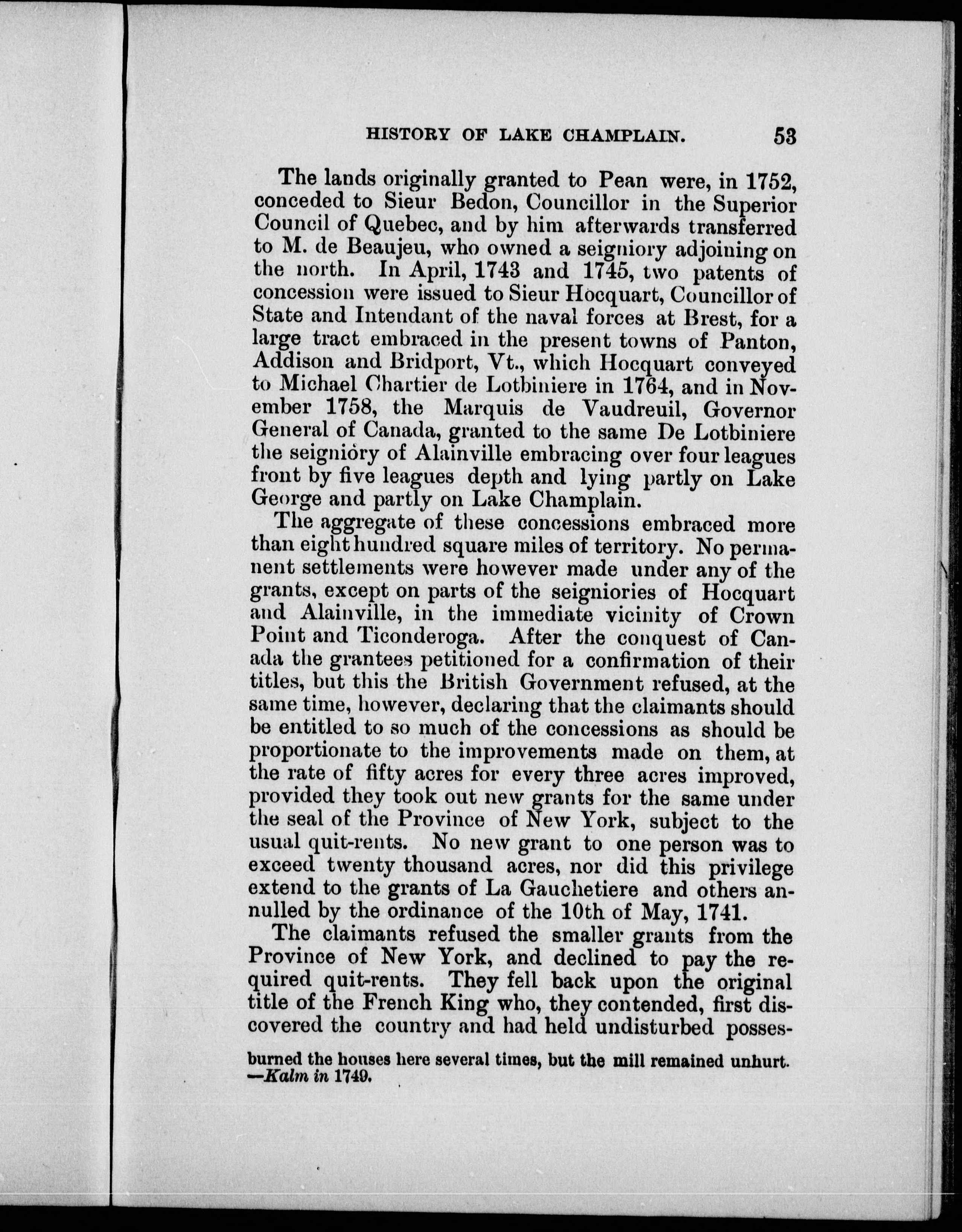 HISTORY OF LAKE CHAMPLAIN. 53

The lands originally granted to Pean were, in 1752, conceded to Sieur Bedon, Councillor in the Superior Council of Quebec, and by him afterwards transferred to M. de Beaujeu, who owned a seigniory adjoining on the north. In April, 1743 and 1745, two patents of concession were issued to Sieur Hocquart, Councillor of State and Intendant of the naval forces at Brest, for a large tract embraced in the present towns of Panton, Addison and Bridport, Vt., which Hocquart conveyed to Michael Chartier de Lotbiniere in 1764, and in November 1758, the Marquis de Vaudreuil, Governor General of Canada, granted to the same De Lotbiniere the seigniory of Alainville embracing over four leagues front by five leagues depth and lying partly on Lake George and partly on Lake Champlain.

The aggregate of these concessions embraced more than eight hundred square miles of territory. No permanent settlements were however made under any of the grants, except on parts of the seigniories of Hocquart and Alainville, in the immediate vicinity of Crown Point and Ticonderoga. After the conquest of Canada the grantees petitioned for a confirmation of their titles, but this the British Government refused, at the same time, however, declaring that the claimants should be entitled to so much of the concessions as should be proportionate to the improvements made on them, at the rate of fifty acres for every three acres improved, provided they took out new grants for the same under the seal of the Province of New York, subject to the usual quit-rents. No new grant to one person was to exceed twenty thousand acres, nor did this privilege extend to the grants of La Gauchetiere and others annulled by the ordinance of the 10th of May, 1741.

The claimants refused the smaller grants from the Province of New York, and declined to pay the required quit-rents. They fell back upon the original title of the French King who, they contended, first discovered the country and had held undisturbed posses-

burned the houses here several times, but the mill remained unhurt. —Kalm in 1749.